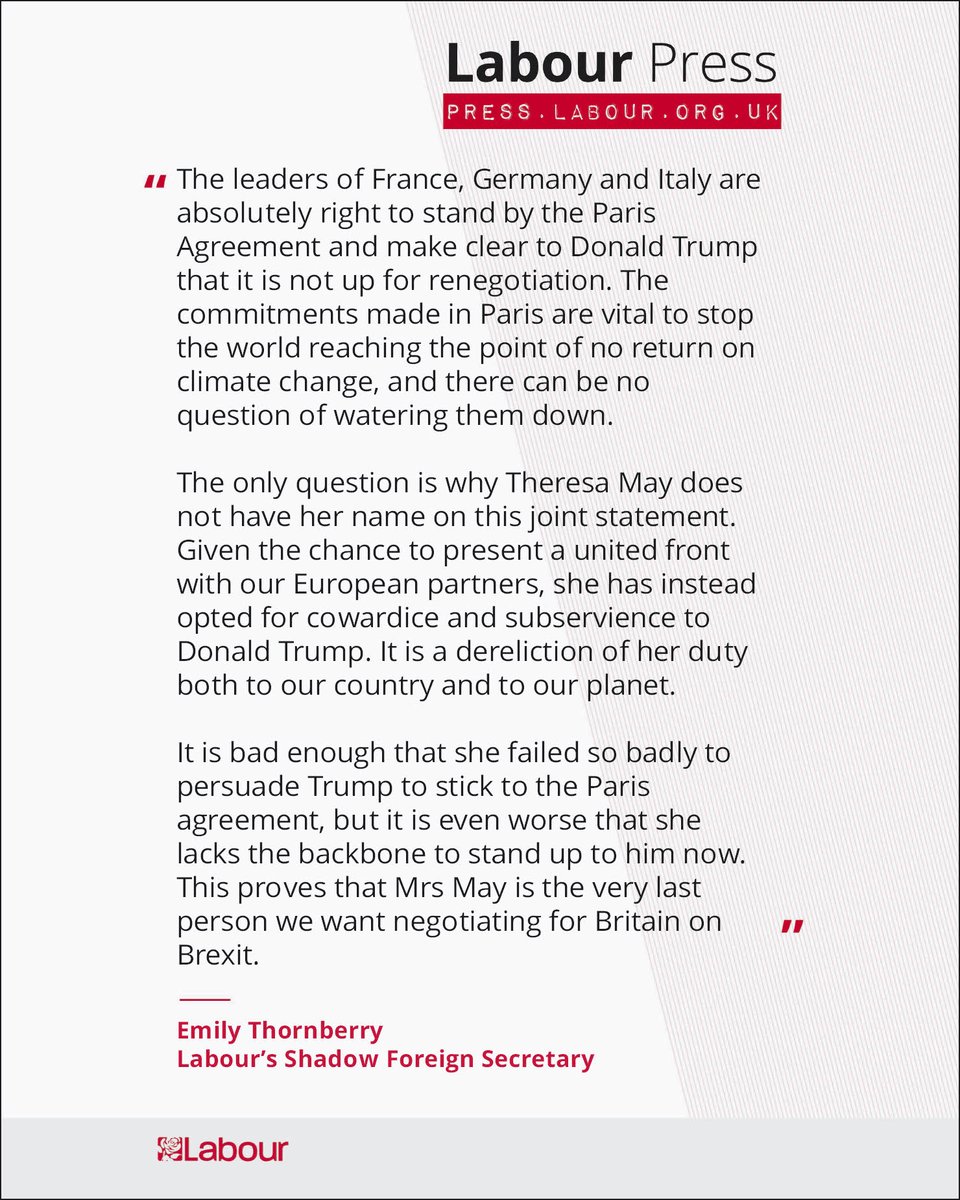 Labour Press
PRESS.LABOUR.ORG.UK

" The leaders of France, Germany and Italy are absolutely right to stand by the Paris Agreement and make clear to Donald Trump that it is not up for renegotiation. The commitments made in Paris are vital to stop the world reaching the point of no return on climate change, and there can be no question of watering them down.

The only question is why Theresa May does not have her name on this joint statement. Given the chance to present a united front with our European partners, she has instead opted for cowardice and subservience to Donald Trump. It is a dereliction of her duty both to our country and to our planet.

It is bad enough that she failed so badly to persuade Trump to stick to the Paris agreement, but it is even worse that she lacks the backbone to stand up to him now. This proves that Mrs May is the very last person we want negotiating for Britain on Brexit. "

Emily Thornberry
Labour's Shadow Foreign Secretary

Labour